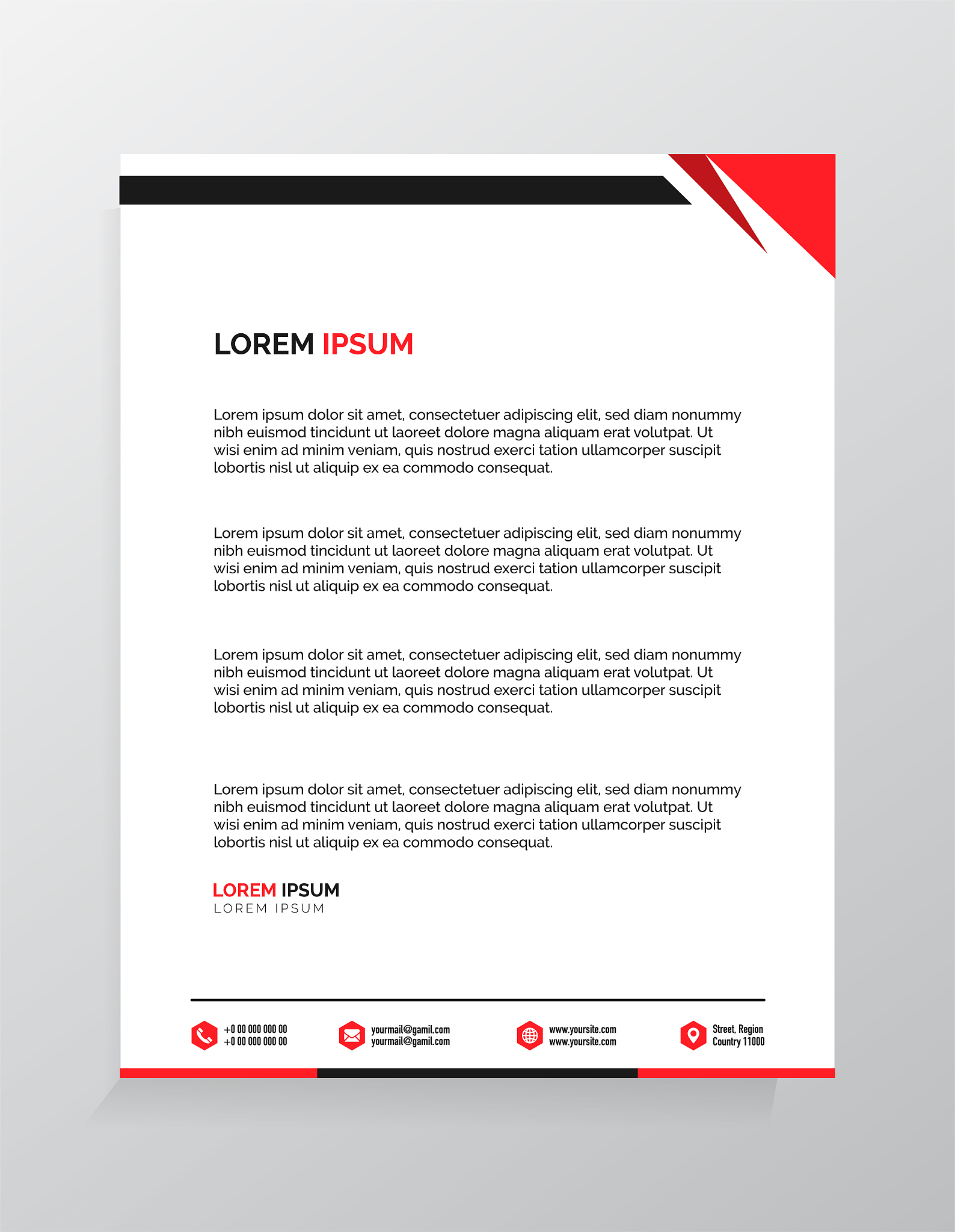 LOREM IPSUM

Lorem ipsum dolor sit amet, consectetuer adipiscing elit, sed diam nonummy nibh euismod tincidunt ut laoreet dolore magna aliquam erat volutpat. Ut wisi enim ad minim veniam, quis nostrud exerci tation ullamcorper suscipit lobortis nisl ut aliquip ex ea commodo consequat.

Lorem ipsum dolor sit amet, consectetuer adipiscing elit, sed diam nonummy nibh euismod tincidunt ut laoreet dolore magna aliquam erat volutpat. Ut wisi enim ad minim veniam, quis nostrud exerci tation ullamcorper suscipit lobortis nisl ut aliquip ex ea commodo consequat.

Lorem ipsum dolor sit amet, consectetuer adipiscing elit, sed diam nonummy nibh euismod tincidunt ut laoreet dolore magna aliquam erat volutpat. Ut wisi enim ad minim veniam, quis nostrud exerci tation ullamcorper suscipit lobortis nisl ut aliquip ex ea commodo consequat.

Lorem ipsum dolor sit amet, consectetuer adipiscing elit, sed diam nonummy nibh euismod tincidunt ut laoreet dolore magna aliquam erat volutpat. Ut wisi enim ad minim veniam, quis nostrud exerci tation ullamcorper suscipit lobortis nisl ut aliquip ex ea commodo consequat.

LOREM IPSUM
LOREM IPSUM

+0 00 000 000 00
+0 00 000 000 00

yourmail@gamil.com
yourmail@gamil.com

www.yoursite.com
www.yoursite.com

Street, Region
Country 11000